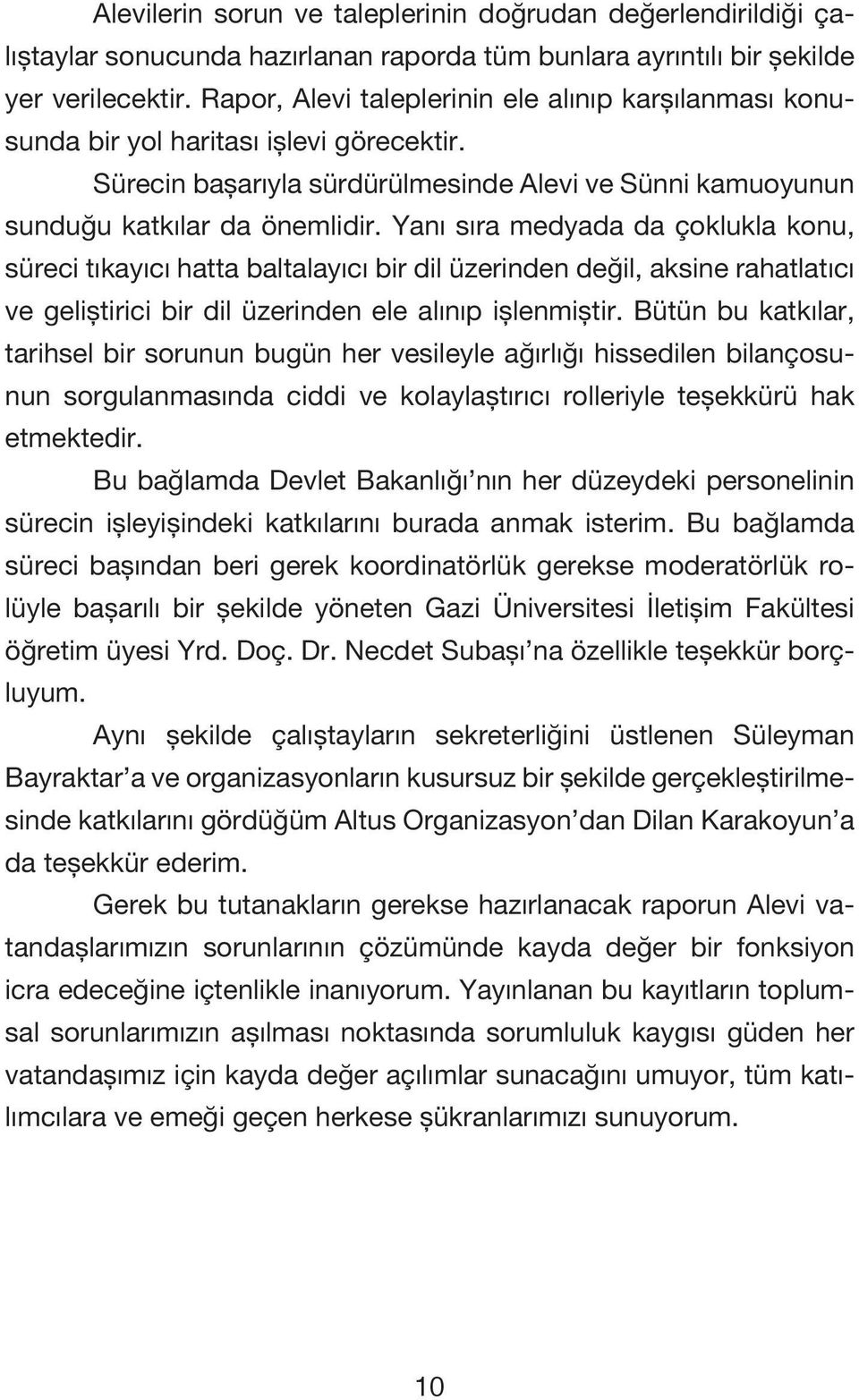 Alevilerin sorun ve taleplerinin doğrudan değerlendirildiği çalıştaylar sonucunda hazırlanan raporda tüm bunlara ayrıntılı bir şekilde yer verilecektir. Rapor, Alevi taleplerinin ele alınıp karşılanması konusunda bir yol haritası işlevi görecektir.

Sürecin başarıyla sürdürülmesinde Alevi ve Sünni kamuoyunun sunduğu katkılar da önemlidir. Yanı sıra medyada da çoklukla konu, süreci tıkayıcı hatta baltalayıcı bir dil üzerinden değil, aksine rahatlatıcı ve geliştirici bir dil üzerinden ele alınıp işlenmiştir. Bütün bu katkılar, tarihsel bir sorunun bugün her vesileyle ağırlığı hissedilen bilançosunun sorgulanmasında ciddi ve kolaylaştırıcı rolleriyle teşekkürü hak etmektedir.

Bu bağlamda Devlet Bakanlığı'nın her düzeydeki personelinin sürecin işleyişindeki katkılarını burada anmak isterim. Bu bağlamda süreci başından beri gerek koordinatörlük gerekse moderatörlük rolüyle başarılı bir şekilde yöneten Gazi Üniversitesi İletişim Fakültesi öğretim üyesi Yrd. Doç. Dr. Necdet Subaşı'na özellikle teşekkür borçluyum.

Aynı şekilde çalıştayların sekreterliğini üstlenen Süleyman Bayraktar'a ve organizasyonların kusursuz bir şekilde gerçekleştirilmesinde katkılarını gördüğüm Altus Organizasyon'dan Dilan Karakoyun'a da teşekkür ederim.

Gerek bu tutanakların gerekse hazırlanacak raporun Alevi vatandaşlarımızın sorunlarının çözümünde kayda değer bir fonksiyon icra edeceğine içtenlikle inanıyorum. Yayınlanan bu kayıtların toplumsal sorunlarımızın aşılması noktasında sorumluluk kaygısı güden her vatandaşımız için kayda değer açılımlar sunacağını umuyor, tüm katılımcılara ve emeği geçen herkese şükranlarımızı sunuyorum.

10